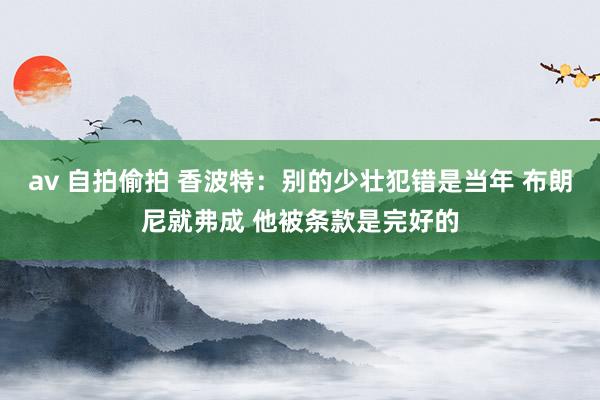 av 自拍偷拍 香波特：别的少壮犯错是当年 布朗尼就弗成 他被条款是完好的